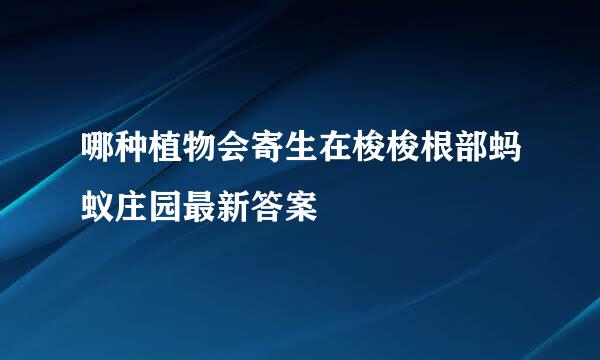 哪种植物会寄生在梭梭根部蚂蚁庄园最新答案